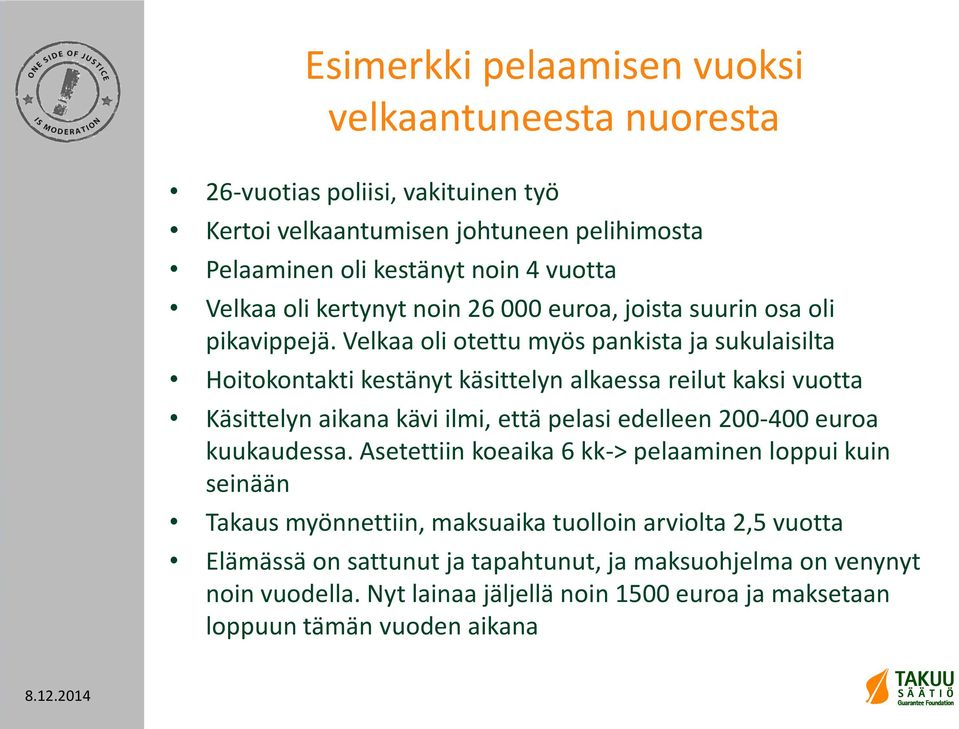 ONE SIDE OF JUSTICE IS MODERATION

Esimerkki pelaamisen vuoksi velkaantuneesta nuoresta

• 26-vuotias poliisi, vakituinen työ
• Kertoi velkaantumisen johtuneen pelihimosta
• Pelaaminen oli kestänyt noin 4 vuotta
• Velkaa oli kertynyt noin 26 000 euroa, joista suurin osa oli pikavippejä. Velkaa oli otettu myös pankista ja sukulaisilta
• Hoitokontakti kestänyt käsittelyn alkaessa reilut kaksi vuotta
• Käsittelyn aikana kävi ilmi, että pelasi edelleen 200-400 euroa kuukaudessa. Asetettiin koeaika 6 kk-> pelaaminen loppui kuin seinään
• Takaus myönnettiin, maksuaika tuolloin arviolta 2,5 vuotta
• Elämässä on sattunut ja tapahtunut, ja maksuohjelma on venynyt noin vuodella. Nyt lainaa jäljellä noin 1500 euroa ja maksetaan loppuun tämän vuoden aikana

8.12.2014

TAKUU SÄÄTIÖ Guarantee Foundation